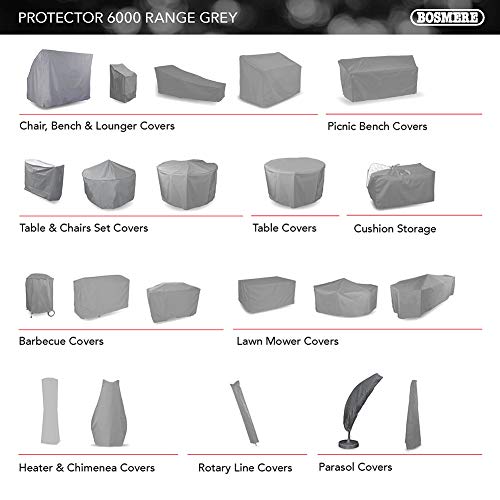 PROTECTOR 6000 RANGE GREY

BOSMERE

Chair, Bench & Lounger Covers

Picnic Bench Covers

Table & Chairs Set Covers

Table Covers

Cushion Storage

Barbecue Covers

Lawn Mower Covers

Heater & Chimenea Covers

Rotary Line Covers

Parasol Covers